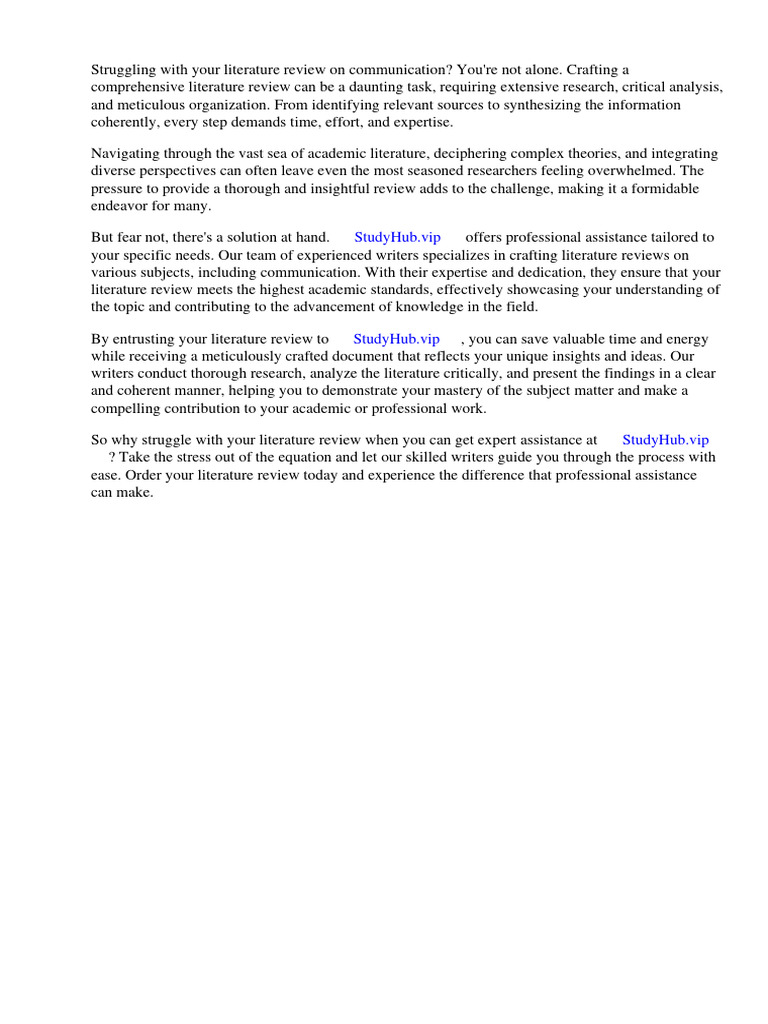 Struggling with your literature review on communication? You're not alone. Crafting a comprehensive literature review can be a daunting task, requiring extensive research, critical analysis, and meticulous organization. From identifying relevant sources to synthesizing the information coherently, every step demands time, effort, and expertise.

Navigating through the vast sea of academic literature, deciphering complex theories, and integrating diverse perspectives can often leave even the most seasoned researchers feeling overwhelmed. The pressure to provide a thorough and insightful review adds to the challenge, making it a formidable endeavor for many.

But fear not, there's a solution at hand. StudyHub.vip offers professional assistance tailored to your specific needs. Our team of experienced writers specializes in crafting literature reviews on various subjects, including communication. With their expertise and dedication, they ensure that your literature review meets the highest academic standards, effectively showcasing your understanding of the topic and contributing to the advancement of knowledge in the field.

By entrusting your literature review to StudyHub.vip , you can save valuable time and energy while receiving a meticulously crafted document that reflects your unique insights and ideas. Our writers conduct thorough research, analyze the literature critically, and present the findings in a clear and coherent manner, helping you to demonstrate your mastery of the subject matter and make a compelling contribution to your academic or professional work.

So why struggle with your literature review when you can get expert assistance at StudyHub.vip ? Take the stress out of the equation and let our skilled writers guide you through the process with ease. Order your literature review today and experience the difference that professional assistance can make.